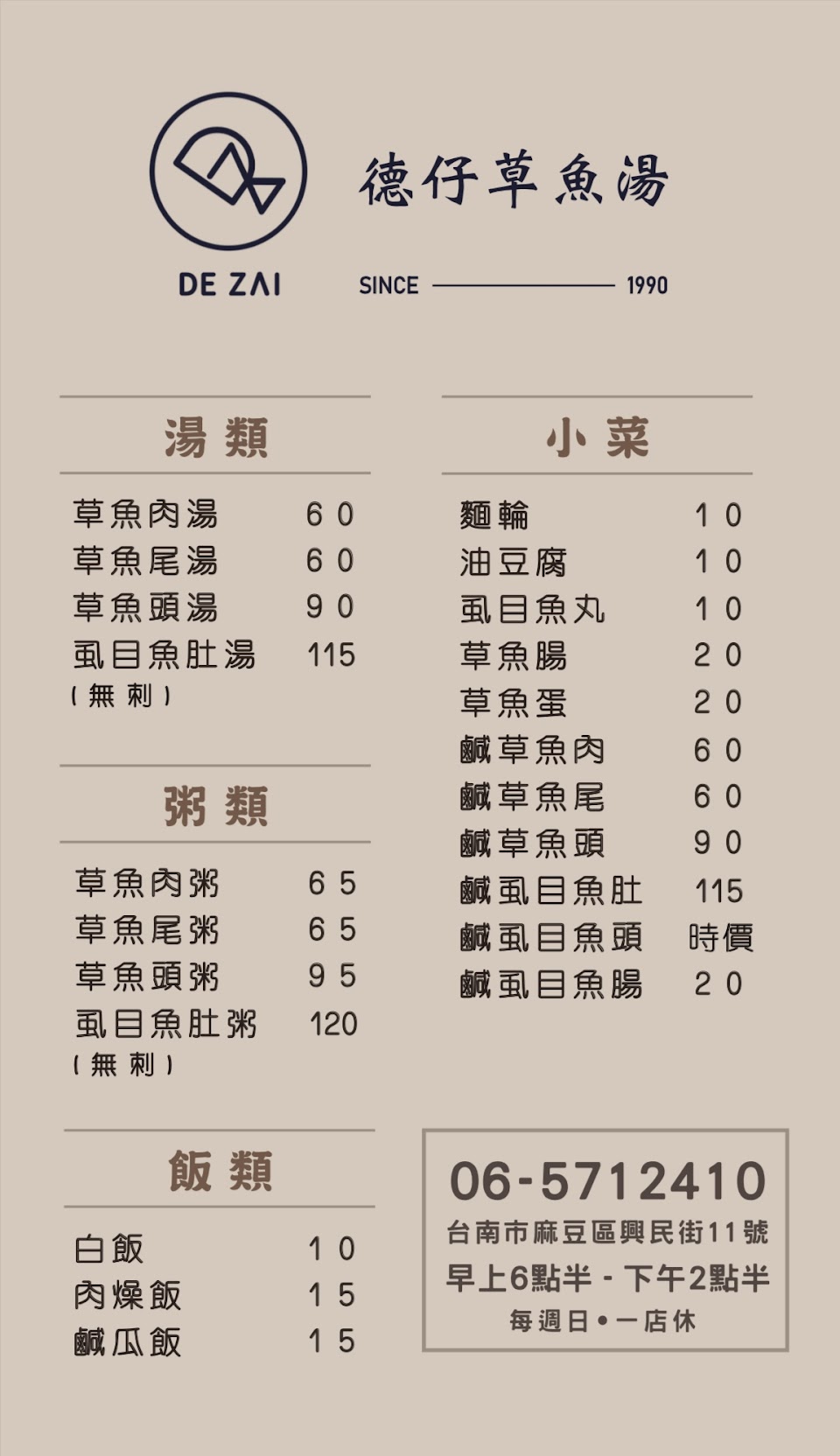 DE ZAI

德仔草魚湯

SINCE 1990

湯類

草魚肉湯 60
草魚尾湯 60
草魚頭湯 90
虱目魚肚湯 115
(無刺)

粥類

草魚肉粥 65
草魚尾粥 65
草魚頭粥 95
虱目魚肚粥 120
(無刺)

飯類

白飯 10
肉燥飯 15
鹹瓜飯 15

小菜

麵輪 10
油豆腐 10
虱目魚丸 10
草魚腸 20
草魚蛋 20
鹹草魚肉 60
鹹草魚尾 60
鹹草魚頭 90
鹹虱目魚肚 115
鹹虱目魚頭 時價
鹹虱目魚腸 20

06-5712410
台南市麻豆區興民街11號
早上6點半 - 下午2點半
每週日•一店休